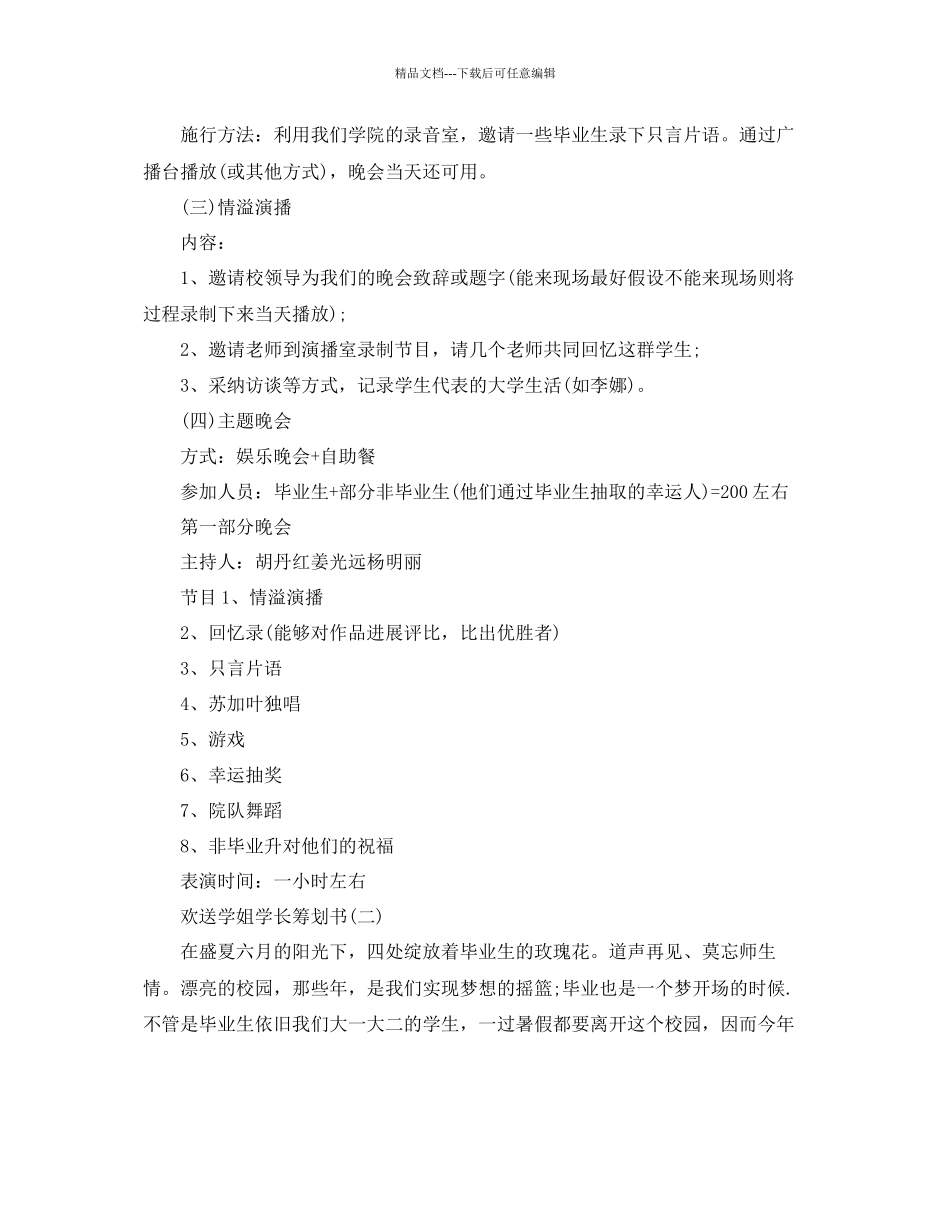 精品文档---下载后可任意编辑

施行方法：利用我们学院的录音室，邀请一些毕业生录下只言片语。通过广播台播放(或其他方式)，晚会当天还可用。

(三)情溢演播

内容：

1、邀请校领导为我们的晚会致辞或题字(能来现场最好假设不能来现场则将过程录制下来当天播放);

2、邀请老师到演播室录制节目，请几个老师共同回忆这群学生;

3、采纳访谈等方式，记录学生代表的大学生活(如李娜)。

(四)主题晚会

方式：娱乐晚会+自助餐

参加人员：毕业生+部分非毕业生(他们通过毕业生抽取的幸运人)=200左右

第一部分晚会

主持人：胡丹红姜光远杨明丽

节目1、情溢演播

2、回忆录(能够对作品进展评比，比出优胜者)

3、只言片语

4、苏加叶独唱

5、游戏

6、幸运抽奖

7、院队舞蹈

8、非毕业升对他们的祝福

表演时间：一小时左右

欢送学姐学长筹划书(二)

在盛夏六月的阳光下，四处绽放着毕业生的玫瑰花。道声再见、莫忘师生情。漂亮的校园，那些年，是我们实现梦想的摇篮;毕业也是一个梦开场的时候.不管是毕业生依旧我们大一大二的学生，一过暑假都要离开这个校园，因而今年